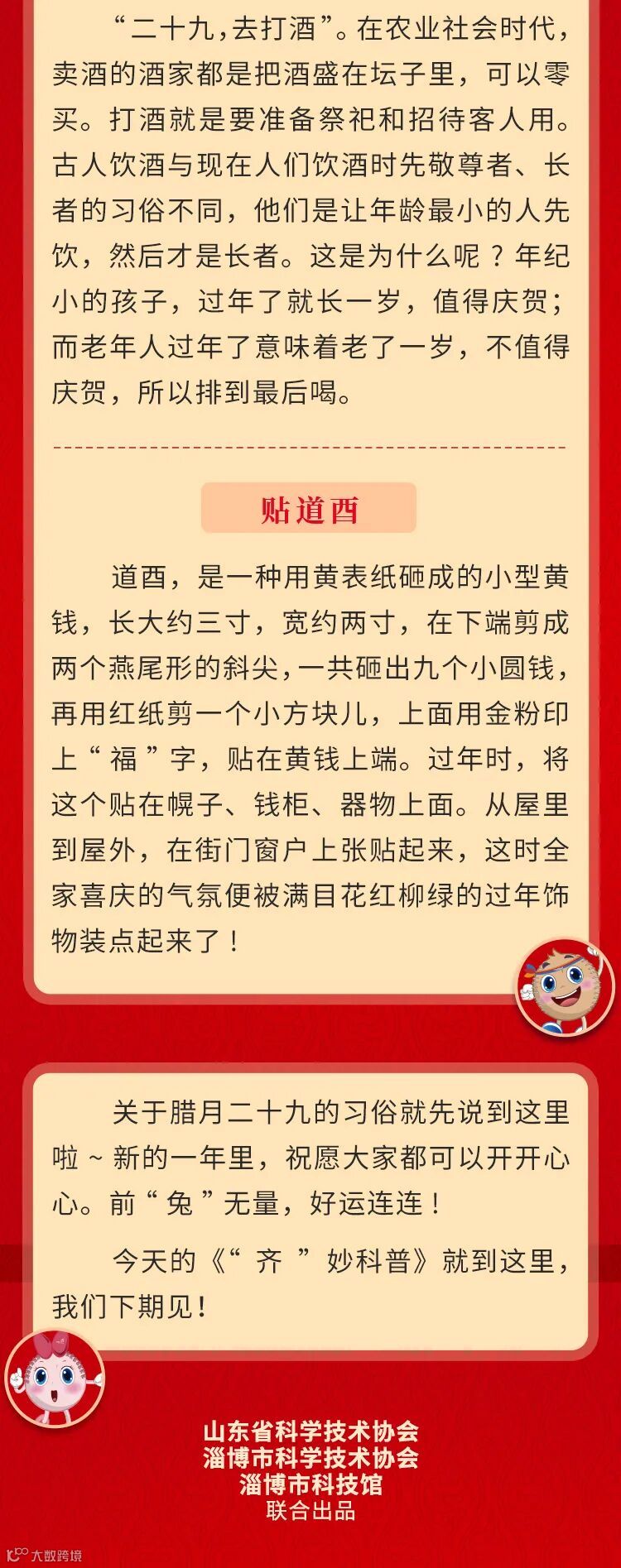 “二十九，去打酒”。在农业社会时代，卖酒的酒家都是把酒盛在坛子里，可以零买。打酒就是要准备祭祀和招待客人用。古人饮酒与现在人们饮酒时先敬尊者、长者的习俗不同，他们是让年龄最小的人先饮，然后才是长者。这是为什么呢？年纪小的孩子，过年了就长一岁，值得庆贺；而老年人过年了意味着老了一岁，不值得庆贺，所以排到最后喝。

贴道酉

道酉，是一种用黄表纸砸成的小型黄钱，长大约三寸，宽约两寸，在下端剪成两个燕尾形的斜尖，一共砸出九个小圆钱，再用红纸剪一个小方块儿，上面用金粉印上“福”字，贴在黄钱上端。过年时，将这个贴在幌子、钱柜、器物上面。从屋里到屋外，在街门窗户上张贴起来，这时全家喜庆的气氛便被满目花红柳绿的过年饰物装点起来了！

关于腊月二十九的习俗就先说到这里啦~新的一年里，祝愿大家都可以开开心心。前“兔”无量，好运连连！

今天的《“齐”妙科普》就到这里，我们下期见！

山东省科学技术协会
淄博市科学技术协会
淄博市科技馆
联合出品

大数跨境